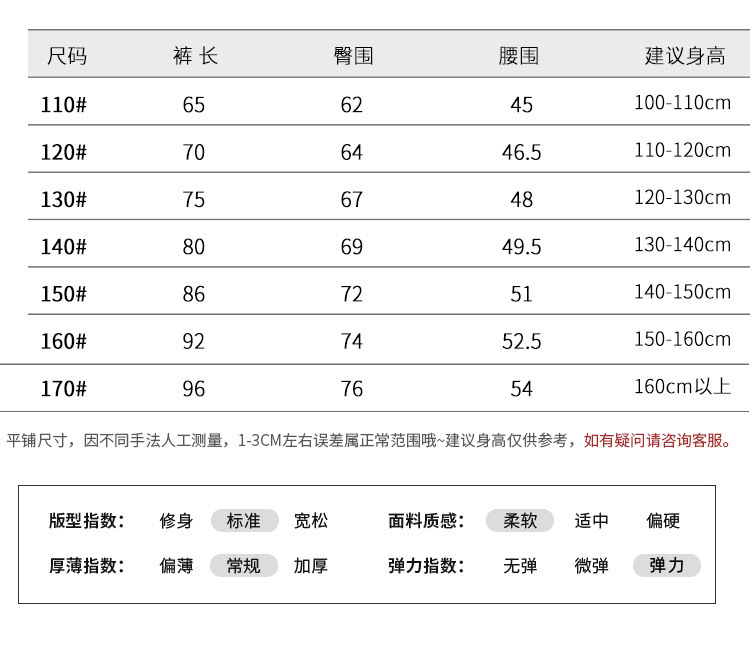 | 尺码 | 裤 长 | 臀围 | 腰围 | 建议身高 |
|---|---|---|---|---|
| 110# | 65 | 62 | 45 | 100-110cm |
| 120# | 70 | 64 | 46.5 | 110-120cm |
| 130# | 75 | 67 | 48 | 120-130cm |
| 140# | 80 | 69 | 49.5 | 130-140cm |
| 150# | 86 | 72 | 51 | 140-150cm |
| 160# | 92 | 74 | 52.5 | 150-160cm |
| 170# | 96 | 76 | 54 | 160cm以上 |

平铺尺寸，因不同手法人工测量，1-3CM左右误差属正常范围哦~建议身高仅供参考，如有疑问请咨询客服。

版型指数： 修身 标准 宽松
面料质感： 柔软 适中 偏硬
厚薄指数： 偏薄 常规 加厚
弹力指数： 无弹 微弹 弹力